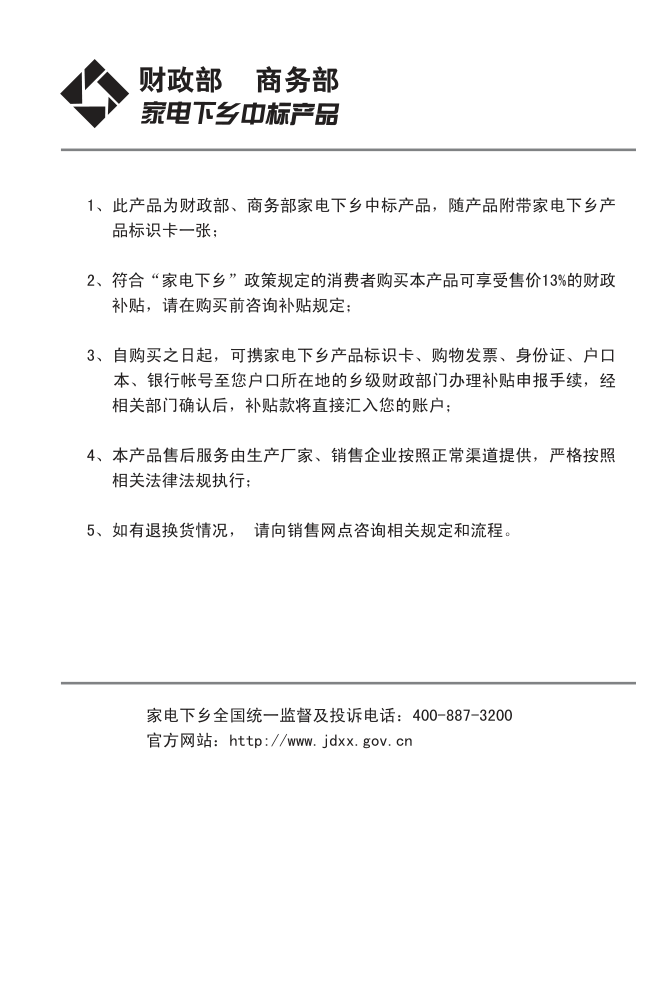 财政部　商务部
家电下乡中标产品

1、此产品为财政部、商务部家电下乡中标产品，随产品附带家电下乡产品标识卡一张；

2、符合“家电下乡”政策规定的消费者购买本产品可享受售价13%的财政补贴，请在购买前咨询补贴规定；

3、自购买之日起，可携家电下乡产品标识卡、购物发票、身份证、户口本、银行帐号至您户口所在地的乡级财政部门办理补贴申报手续，经相关部门确认后，补贴款将直接汇入您的账户；

4、本产品售后服务由生产厂家、销售企业按照正常渠道提供，严格按照相关法律法规执行；

5、如有退换货情况， 请向销售网点咨询相关规定和流程。

家电下乡全国统一监督及投诉电话：400-887-3200
官方网站：http://www.jdxx.gov.cn